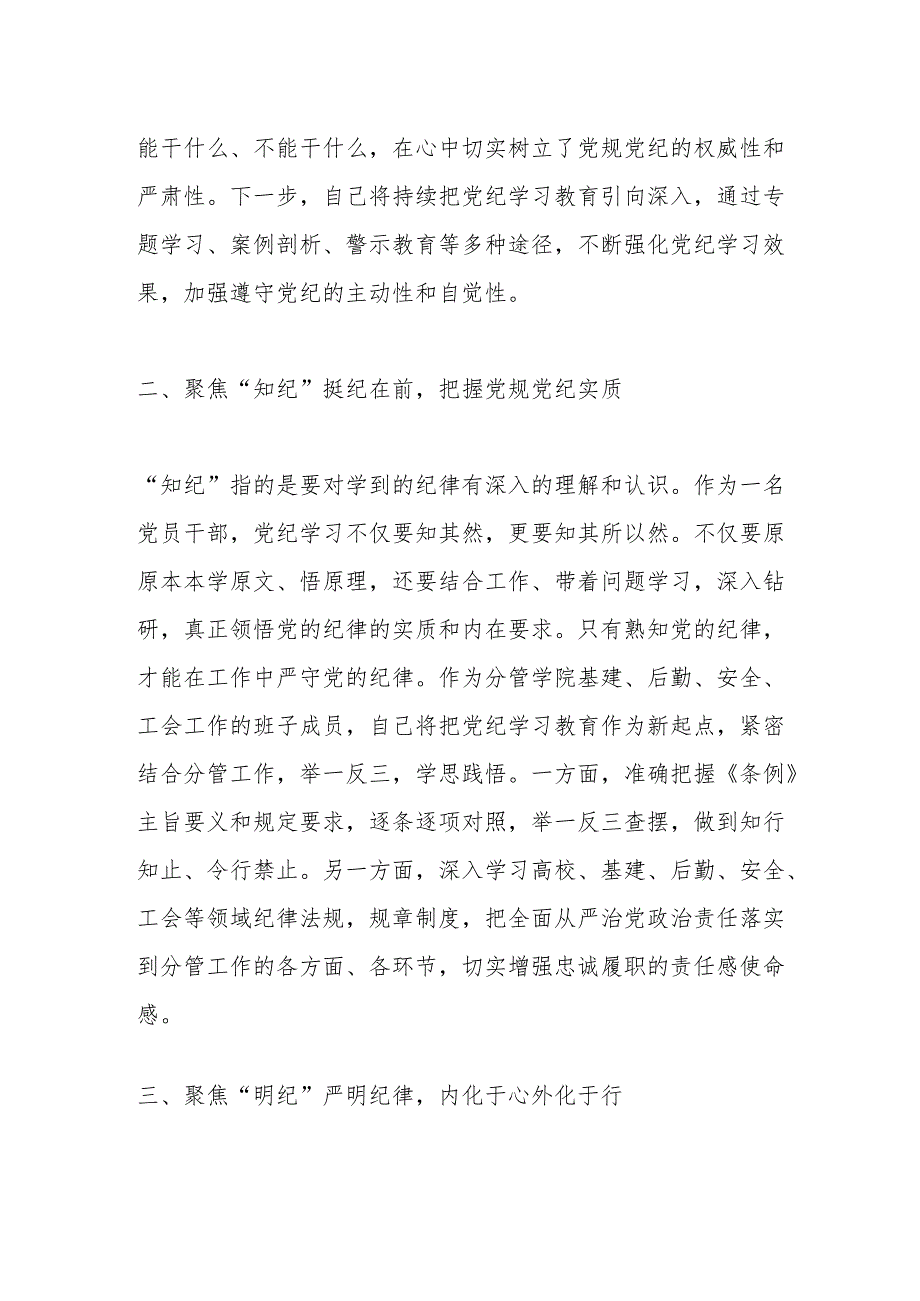 能干什么、不能干什么，在心中切实树立了党规党纪的权威性和严肃性。下一步，自己将持续把党纪学习教育引向深入，通过专题学习、案例剖析、警示教育等多种途径，不断强化党纪学习效果，加强遵守党纪的主动性和自觉性。

二、聚焦“知纪”挺纪在前，把握党规党纪实质

“知纪”指的是要对学到的纪律有深入的理解和认识。作为一名党员干部，党纪学习不仅要知其然，更要知其所以然。不仅要原原本本学原文、悟原理，还要结合工作、带着问题学习，深入钻研，真正领悟党的纪律的实质和内在要求。只有熟知党的纪律，才能在工作中严守党的纪律。作为分管学院基建、后勤、安全、工会工作的班子成员，自己将把党纪学习教育作为新起点，紧密结合分管工作，举一反三，学思践悟。一方面，准确把握《条例》主旨要义和规定要求，逐条逐项对照，举一反三查摆，做到知行知止、令行禁止。另一方面，深入学习高校、基建、后勤、安全、工会等领域纪律法规，规章制度，把全面从严治党政治责任落实到分管工作的各方面、各环节，切实增强忠诚履职的责任感使命感。

三、聚焦“明纪”严明纪律，内化于心外化于行